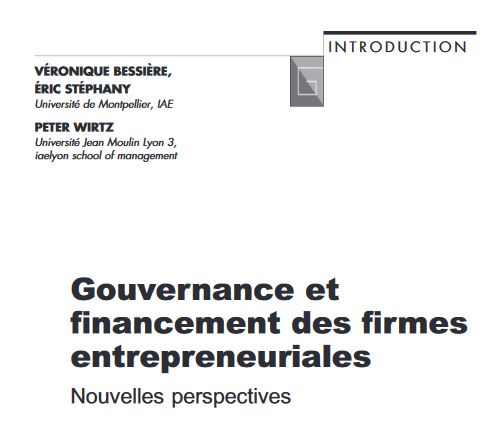 INTRODUCTION

VÉRONIQUE BESSIÈRE,
ÉRIC STÉPHANY
Université de Montpellier, IAE

PETER WIRTZ
Université Jean Moulin Lyon 3,
iaelyon school of management

Gouvernance et financement des firmes entrepreneuriales

Nouvelles perspectives